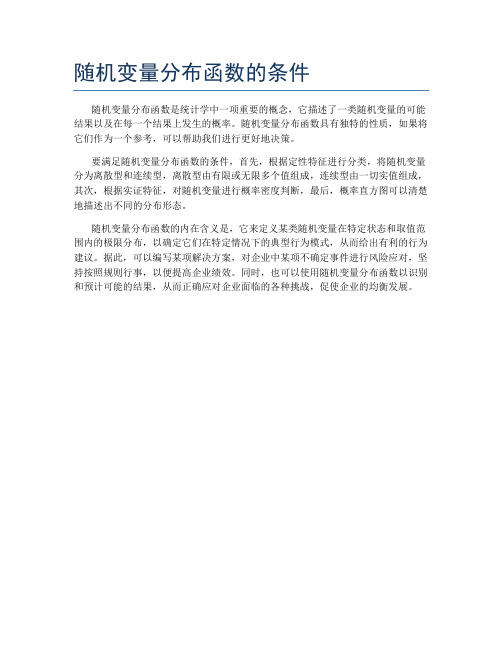 随机变量分布函数的条件

随机变量分布函数是统计学中一项重要的概念，它描述了一类随机变量的可能结果以及在每一个结果上发生的概率。随机变量分布函数具有独特的性质，如果将它们作为一个参考，可以帮助我们进行更好地决策。

要满足随机变量分布函数的条件，首先，根据定性特征进行分类，将随机变量分为离散型和连续型，离散型由有限或无限多个值组成，连续型由一切实值组成，其次，根据实证特征，对随机变量进行概率密度判断，最后，概率直方图可以清楚地描述出不同的分布形态。

随机变量分布函数的内在含义是，它来定义某类随机变量在特定状态和取值范围内的极限分布，以确定它们在特定情况下的典型行为模式，从而给出有利的行为建议。据此，可以编写某项解决方案，对企业中某项不确定事件进行风险应对，坚持按照规则行事，以便提高企业绩效。同时，也可以使用随机变量分布函数以识别和预计可能的结果，从而正确应对企业面临的各种挑战，促使企业的均衡发展。